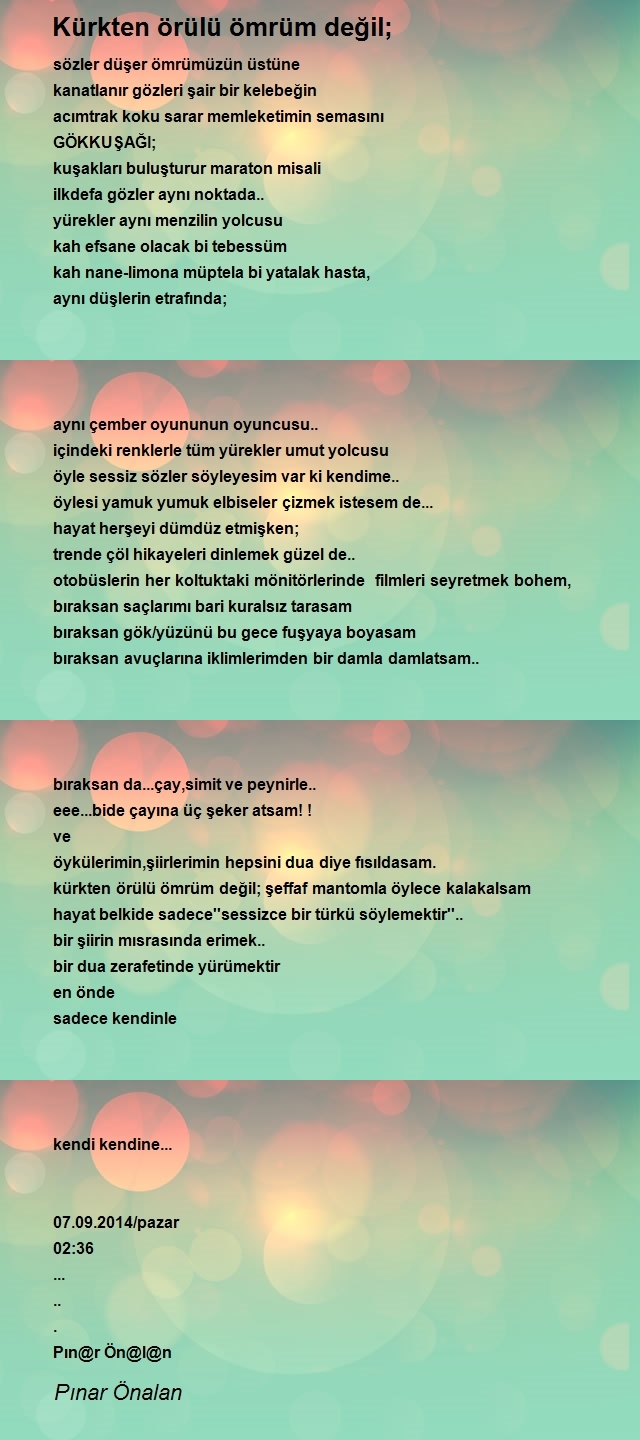 Kürkten örülü ömrüm değil;

sözler düşer ömrümüzün üstüne
kanatlanır gözleri şair bir kelebeğin
acımtrak koku sarar memleketimin semasını
GÖKKUŞAĞI;
kuşakları buluşturur maraton misali
ilkdefa gözler aynı noktada..
yürekler aynı menzilin yolcusu
kah efsane olacak bi tebessüm
kah nane-limona müptela bi yatalak hasta,
aynı düşlerin etrafında;

aynı çember oyununun oyuncusu..
içindeki renklerle tüm yürekler umut yolcusu
öyle sessiz sözler söyleyesim var ki kendime..
öylesi yamuk yumuk elbiseler çizmek istesem de...
hayat herşeyi dümdüz etmişken;
trende çöl hikayeleri dinlemek güzel de..
otobüslerin her koltuktaki mönitörlerinde filmleri seyretmek bohem,
bıraksan saçlarımı bari kuralsız tarasam
bıraksan gök/yüzünü bu gece fuşyaya boyasam
bıraksan avuçlarına iklimlerimden bir damla damlatsam..

bıraksan da...çay,simit ve peynirle..
eee...bide çayına üç şeker atsam! !
ve
öykülerimin,şiirlerimin hepsini dua diye fısıldasam.
kürkten örülü ömrüm değil; şeffaf mantomla öylece kalakalsam
hayat belkide sadece''sessizce bir türkü söylemektir''..
bir şiirin mısrasında erimek..
bir dua zerafetinde yürümektir
en önde
sadece kendinle

kendi kendine...

07.09.2014/pazar
02:36
...
..
.
Pın@r Ön@l@n

Pınar Önalan